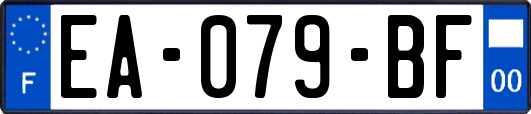 F
EA-079-BF
00